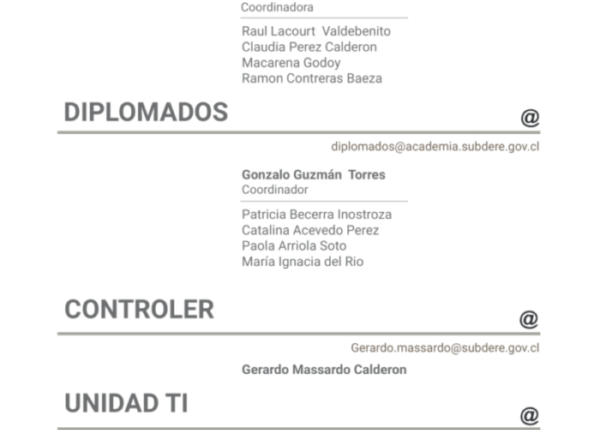 Coordinadora

Raul Lacourt Valdebenito
Claudia Perez Calderon
Macarena Godoy
Ramon Contreras Baeza

DIPLOMADOS

@

diplomados@academia.subdere.gov.cl

Gonzalo Guzmán Torres
Coordinador

Patricia Becerra Inostroza
Catalina Acevedo Perez
Paola Arriola Soto
María Ignacia del Rio

CONTROLER

@

Gerardo.massardo@subdere.gov.cl

Gerardo Massardo Calderon

UNIDAD TI

@